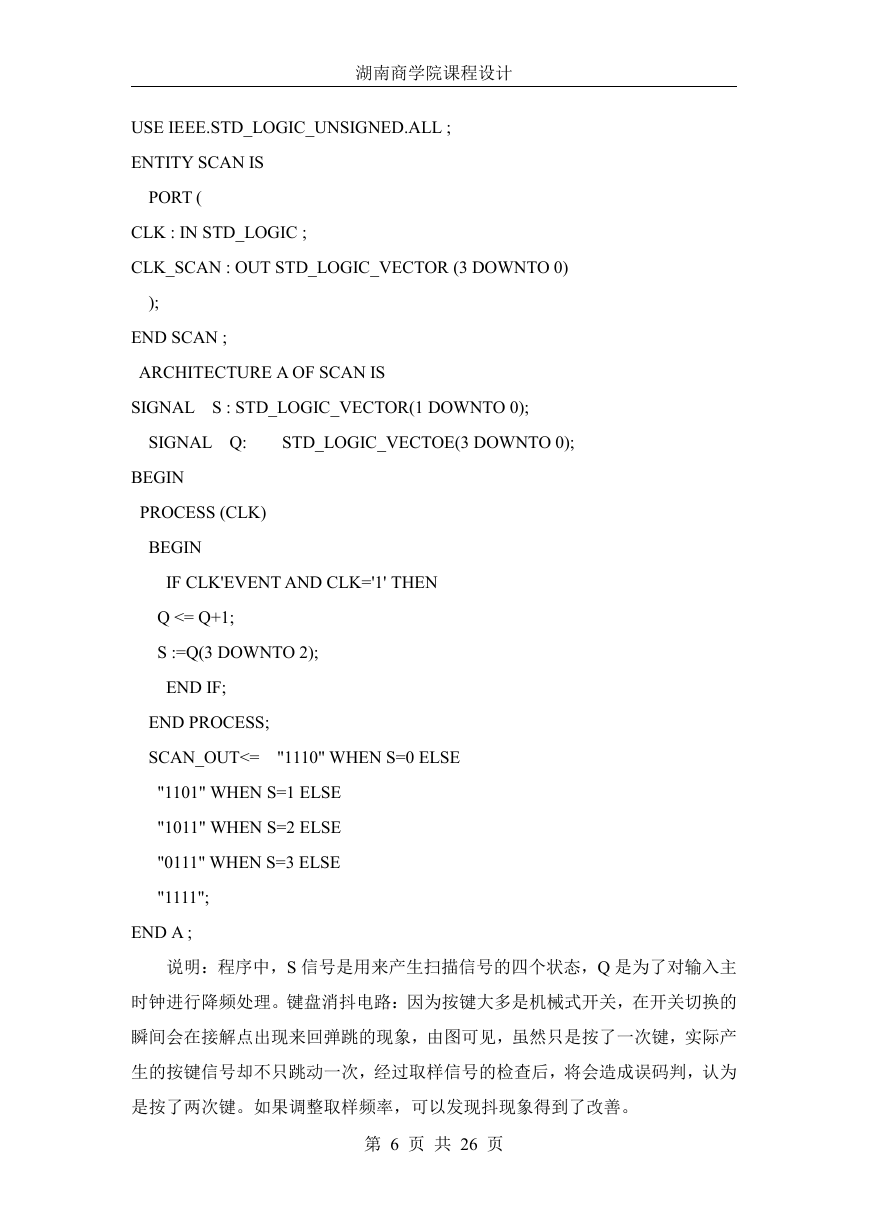 湖南商学院课程设计

USE IEEE.STD_LOGIC_UNSIGNED.ALL ;
ENTITY SCAN IS
PORT (
CLK : IN STD_LOGIC ;
CLK_SCAN : OUT STD_LOGIC_VECTOR (3 DOWNTO 0)
);
END SCAN ;
ARCHITECTURE A OF SCAN IS
SIGNAL S : STD_LOGIC_VECTOR(1 DOWNTO 0);
SIGNAL Q: STD_LOGIC_VECTOE(3 DOWNTO 0);
BEGIN
PROCESS (CLK)
BEGIN
IF CLK'EVENT AND CLK='1' THEN
Q <= Q+1;
S :=Q(3 DOWNTO 2);
END IF;
END PROCESS;
SCAN_OUT<= "1110" WHEN S=0 ELSE
"1101" WHEN S=1 ELSE
"1011" WHEN S=2 ELSE
"0111" WHEN S=3 ELSE
"1111";
END A ;

说明：程序中，S 信号是用来产生扫描信号的四个状态，Q 是为了对输入主时钟进行降频处理。键盘消抖电路：因为按键大多是机械式开关，在开关切换的瞬间会在接解点出现来回弹跳的现象，由图可见，虽然只是按了一次键，实际产生的按键信号却不只跳动一次，经过取样信号的检查后，将会造成误码判，认为是按了两次键。如果调整取样频率，可以发现抖现象得到了改善。

第 6 页 共 26 页